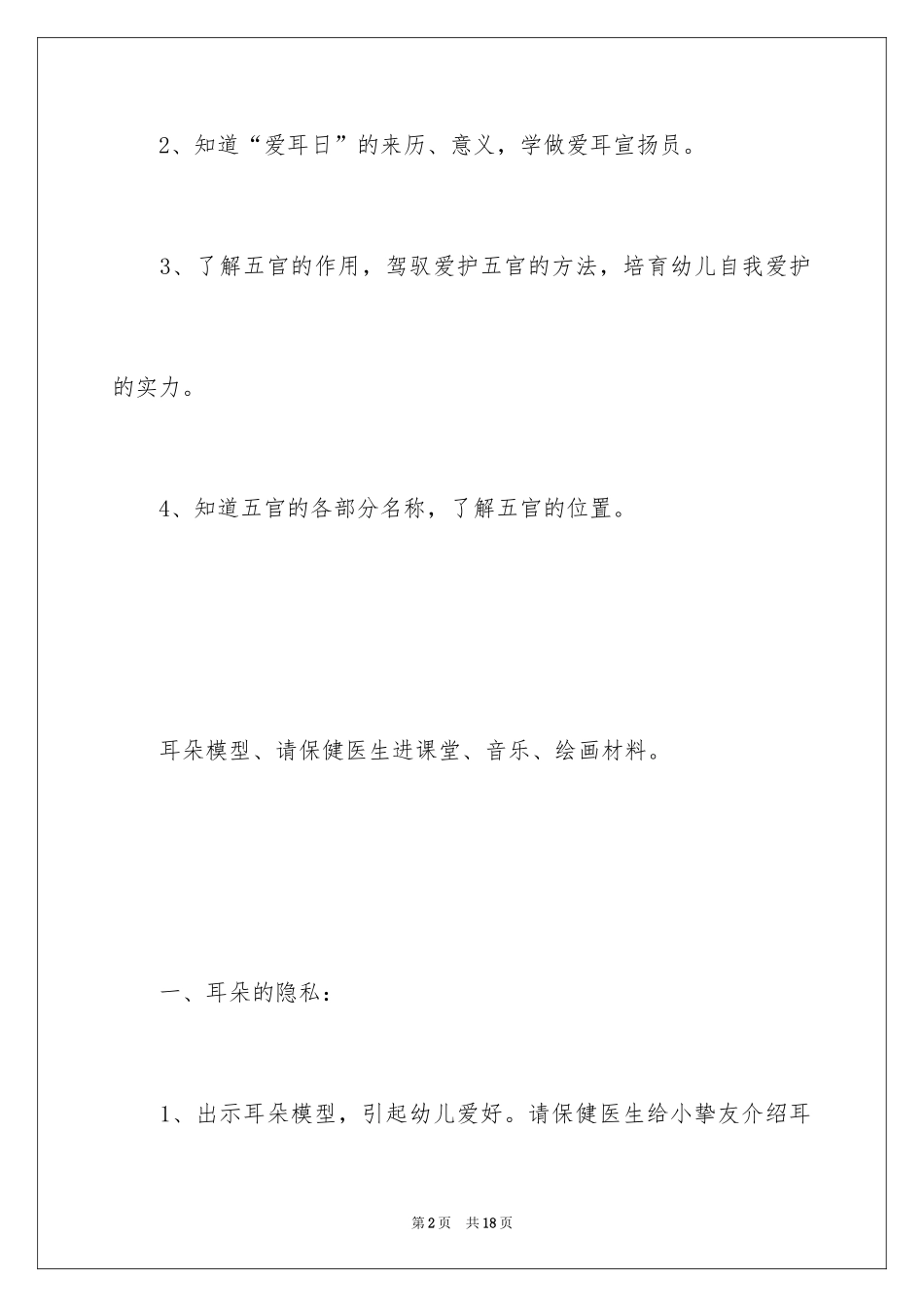 2、知道“爱耳日”的来历、意义，学做爱耳宣扬员。

3、了解五官的作用，驾驭爱护五官的方法，培育幼儿自我爱护的实力。

4、知道五官的各部分名称，了解五官的位置。

耳朵模型、请保健医生进课堂、音乐、绘画材料。

一、耳朵的隐私：

1、出示耳朵模型，引起幼儿爱好。请保健医生给小挚友介绍耳

第2页 共18页